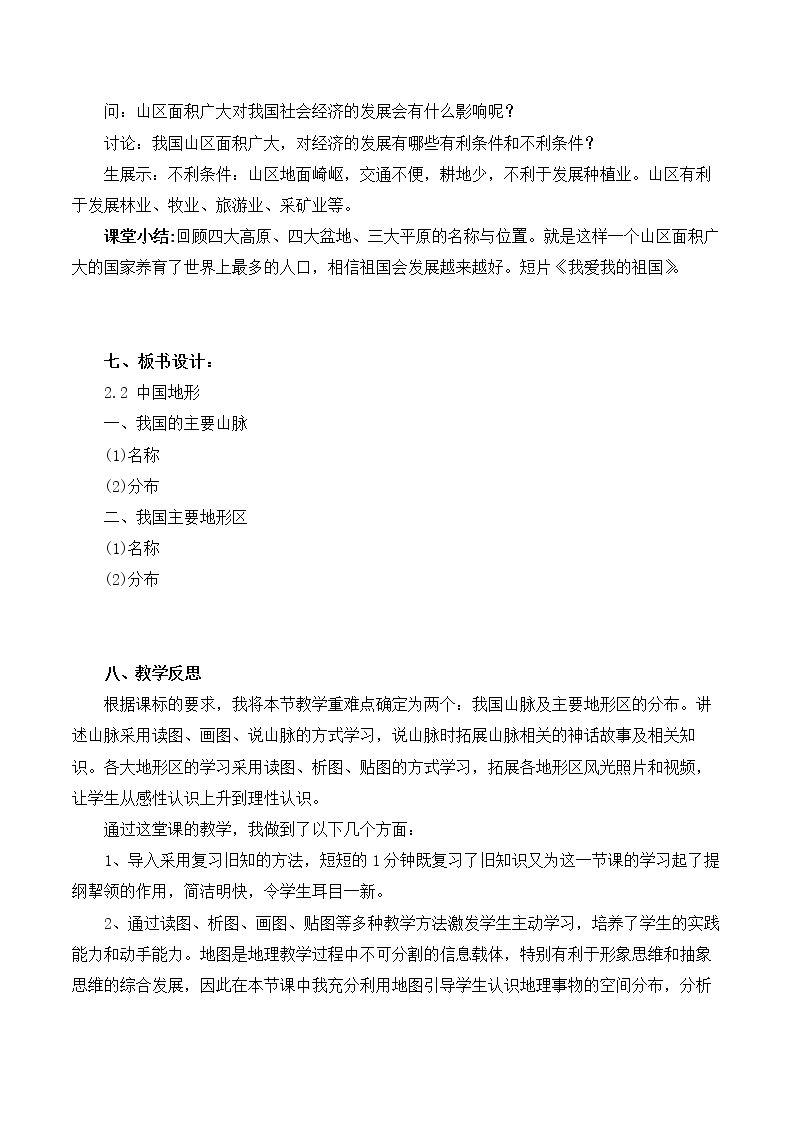 问：山区面积广大对我国社会经济的发展会有什么影响呢？

讨论：我国山区面积广大，对经济的发展有哪些有利条件和不利条件？

生展示：不利条件：山区地面崎岖，交通不便，耕地少，不利于发展种植业。山区有利于发展林业、牧业、旅游业、采矿业等。

课堂小结:回顾四大高原、四大盆地、三大平原的名称与位置。就是这样一个山区面积广大的国家养育了世界上最多的人口，相信祖国会发展越来越好。短片《我爱我的祖国》

七、板书设计：

2.2 中国地形

一、我国的主要山脉

(1)名称

(2)分布

二、我国主要地形区

(1)名称

(2)分布

八、教学反思

根据课标的要求，我将本节教学重难点确定为两个：我国山脉及主要地形区的分布。讲述山脉采用读图、画图、说山脉的方式学习，说山脉时拓展山脉相关的神话故事及相关知识。各大地形区的学习采用读图、析图、贴图的方式学习，拓展各地形区风光照片和视频，让学生从感性认识上升到理性认识。

通过这堂课的教学，我做到了以下几个方面：

1、导入采用复习旧知的方法，短短的1分钟既复习了旧知识又为这一节课的学习起了提纲挈领的作用，简洁明快，令学生耳目一新。

2、通过读图、析图、画图、贴图等多种教学方法激发学生主动学习，培养了学生的实践能力和动手能力。地图是地理教学过程中不可分割的信息载体，特别有利于形象思维和抽象思维的综合发展，因此在本节课中我充分利用地图引导学生认识地理事物的空间分布，分析